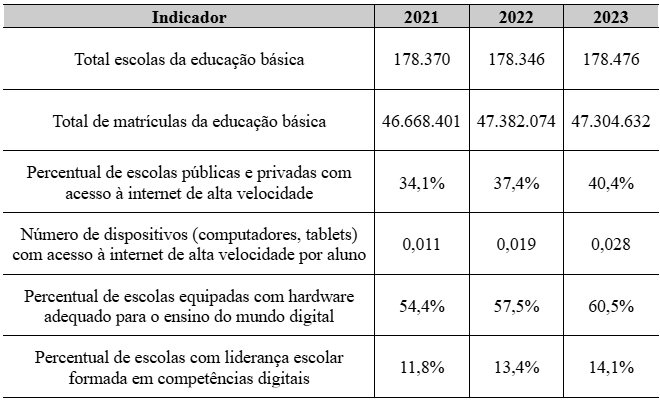 | Indicador | 2021 | 2022 | 2023 |
|---|---|---|---|
| Total escolas da educação básica | 178.370 | 178.346 | 178.476 |
| Total de matrículas da educação básica | 46.668.401 | 47.382.074 | 47.304.632 |
| Percentual de escolas públicas e privadas com acesso à internet de alta velocidade | 34,1% | 37,4% | 40,4% |
| Número de dispositivos (computadores, tablets) com acesso à internet de alta velocidade por aluno | 0,011 | 0,019 | 0,028 |
| Percentual de escolas equipadas com hardware adequado para o ensino do mundo digital | 54,4% | 57,5% | 60,5% |
| Percentual de escolas com liderança escolar formada em competências digitais | 11,8% | 13,4% | 14,1% |